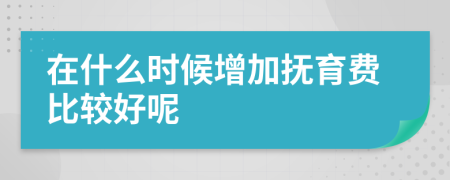 在什么时候增加抚育费比较好呢